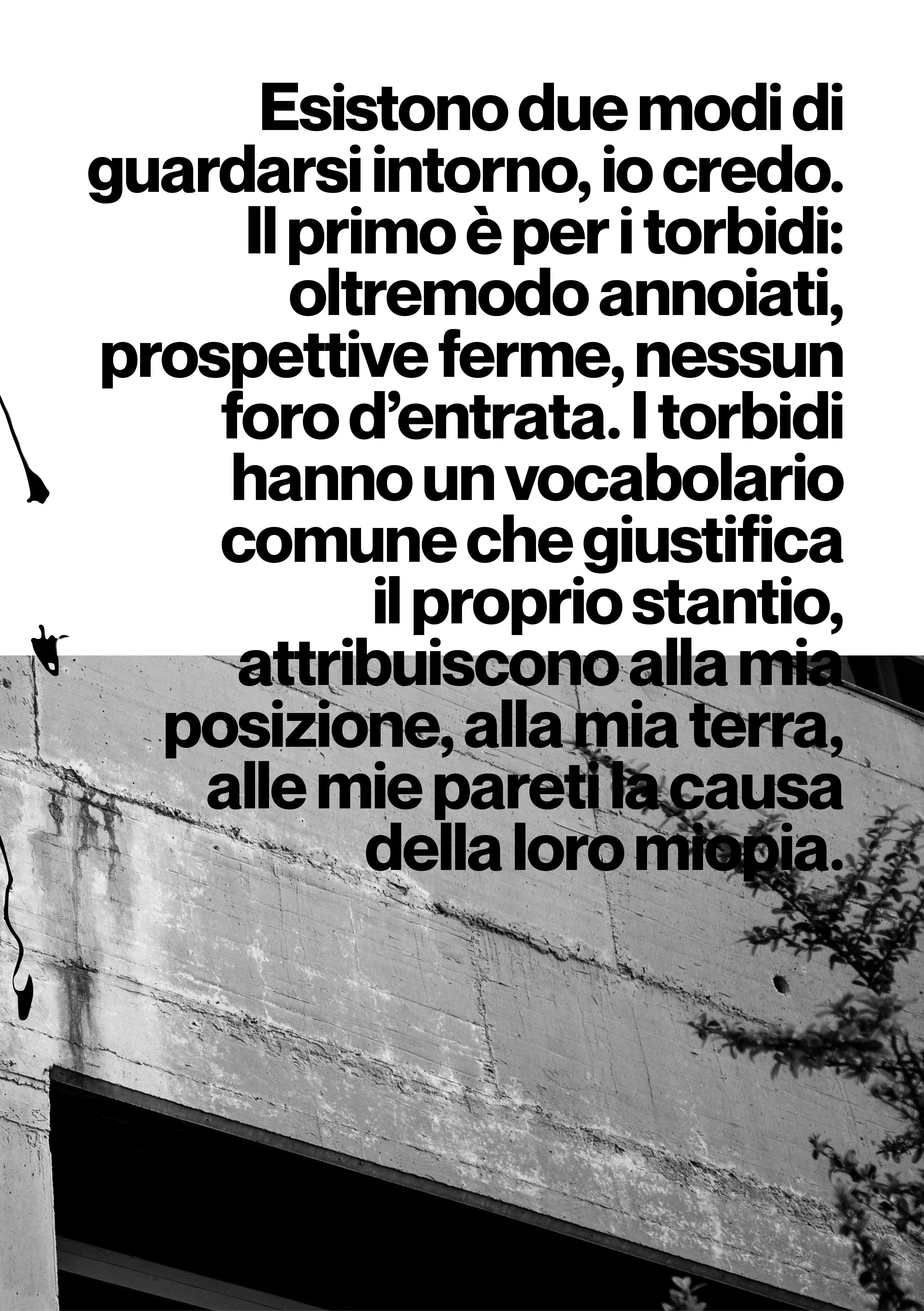 Esistono due modi di guardarsi intorno, io credo. Il primo è per i torbidi: oltremodo annoiati, prospettive ferme, nessun foro d'entrata. I torbidi hanno un vocabolario comune che giustifica il proprio stantio, attribuiscono alla mia posizione, alla mia terra, alle mie pareti la causa della loro miopia.